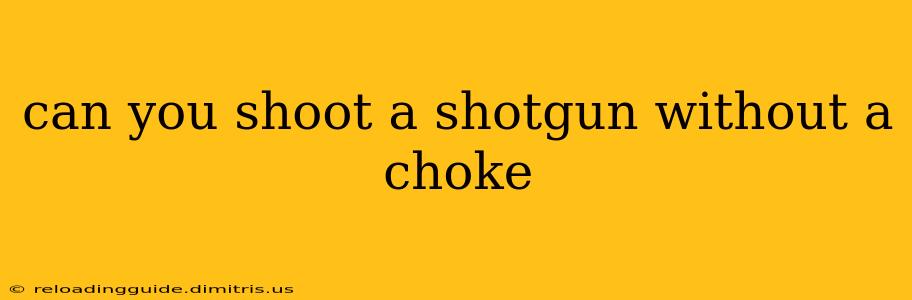 can you shoot a shotgun without a choke

© reloadingguide.dimitris.us